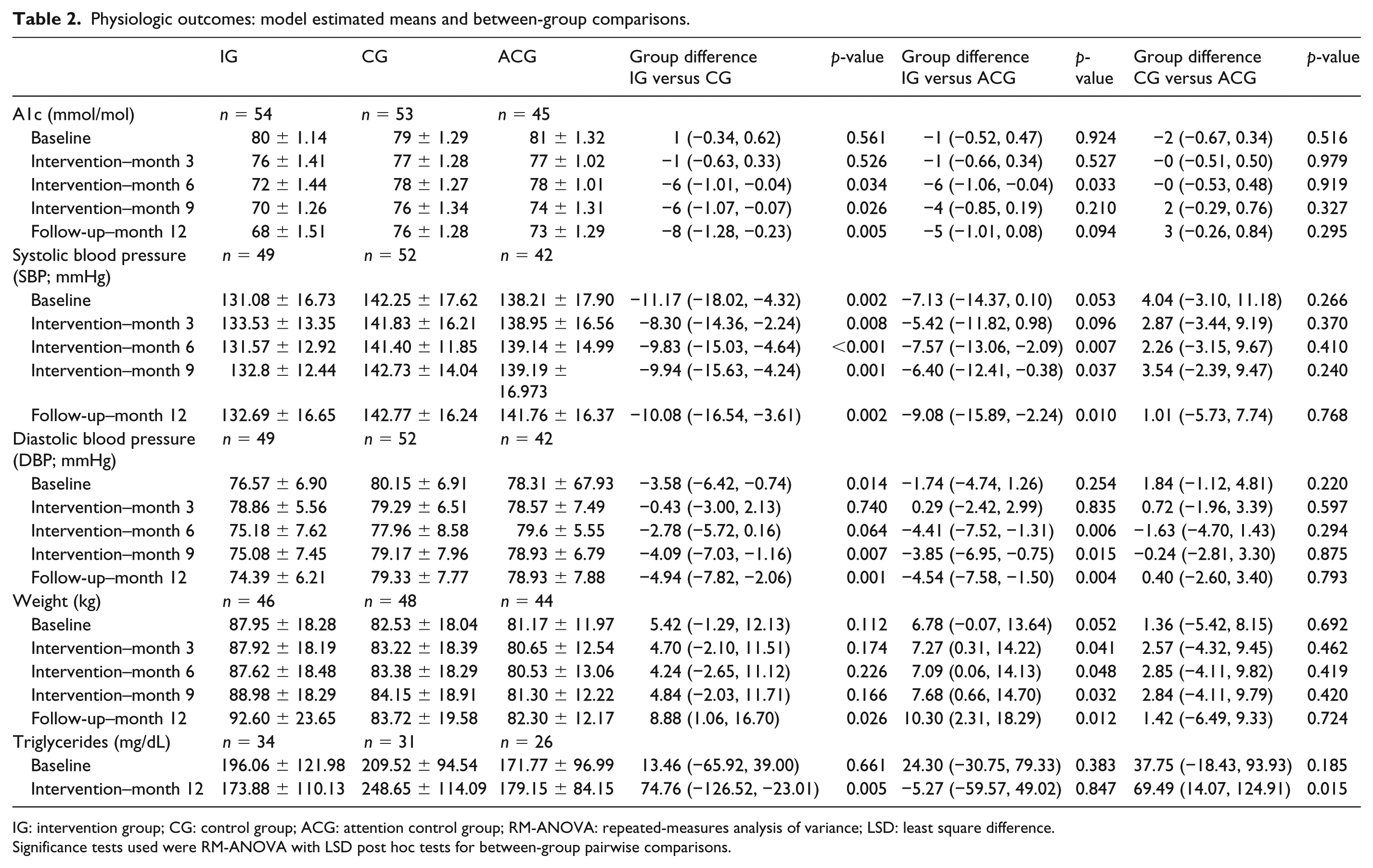 Table 2. Physiologic outcomes: model estimated means and between-group comparisons.

|  | IG | CG | ACG | Group difference IG versus CG | p-value | Group difference IG versus ACG | p-value | Group difference CG versus ACG | p-value |
|---|---|---|---|---|---|---|---|---|---|
| A1c (mmol/mol) | n = 54 | n = 53 | n = 45 |  |  |  |  |  |  |
| Baseline | 80 ± 1.14 | 79 ± 1.29 | 81 ± 1.32 | 1 (−0.34, 0.62) | 0.561 | −1 (−0.52, 0.47) | 0.924 | −2 (−0.67, 0.34) | 0.516 |
| Intervention–month 3 | 76 ± 1.41 | 77 ± 1.28 | 77 ± 1.02 | −1 (−0.63, 0.33) | 0.526 | −1 (−0.66, 0.34) | 0.527 | −0 (−0.51, 0.50) | 0.979 |
| Intervention–month 6 | 72 ± 1.44 | 78 ± 1.27 | 78 ± 1.01 | −6 (−1.01, −0.04) | 0.034 | −6 (−1.06, −0.04) | 0.033 | −0 (−0.53, 0.48) | 0.919 |
| Intervention–month 9 | 70 ± 1.26 | 76 ± 1.34 | 74 ± 1.31 | −6 (−1.07, −0.07) | 0.026 | −4 (−0.85, 0.19) | 0.210 | 2 (−0.29, 0.76) | 0.327 |
| Follow-up–month 12 | 68 ± 1.51 | 76 ± 1.28 | 73 ± 1.29 | −8 (−1.28, −0.23) | 0.005 | −5 (−1.01, 0.08) | 0.094 | 3 (−0.26, 0.84) | 0.295 |
| Systolic blood pressure (SBP; mmHg) | n = 49 | n = 52 | n = 42 |  |  |  |  |  |  |
| Baseline | 131.08 ± 16.73 | 142.25 ± 17.62 | 138.21 ± 17.90 | −11.17 (−18.02, −4.32) | 0.002 | −7.13 (−14.37, 0.10) | 0.053 | 4.04 (−3.10, 11.18) | 0.266 |
| Intervention–month 3 | 133.53 ± 13.35 | 141.83 ± 16.21 | 138.95 ± 16.56 | −8.30 (−14.36, −2.24) | 0.008 | −5.42 (−11.82, 0.98) | 0.096 | 2.87 (−3.44, 9.19) | 0.370 |
| Intervention–month 6 | 131.57 ± 12.92 | 141.40 ± 11.85 | 139.14 ± 14.99 | −9.83 (−15.03, −4.64) | <0.001 | −7.57 (−13.06, −2.09) | 0.007 | 2.26 (−3.15, 9.67) | 0.410 |
| Intervention–month 9 | 132.8 ± 12.44 | 142.73 ± 14.04 | 139.19 ± 16.973 | −9.94 (−15.63, −4.24) | 0.001 | −6.40 (−12.41, −0.38) | 0.037 | 3.54 (−2.39, 9.47) | 0.240 |
| Follow-up–month 12 | 132.69 ± 16.65 | 142.77 ± 16.24 | 141.76 ± 16.37 | −10.08 (−16.54, −3.61) | 0.002 | −9.08 (−15.89, −2.24) | 0.010 | 1.01 (−5.73, 7.74) | 0.768 |
| Diastolic blood pressure (DBP; mmHg) | n = 49 | n = 52 | n = 42 |  |  |  |  |  |  |
| Baseline | 76.57 ± 6.90 | 80.15 ± 6.91 | 78.31 ± 67.93 | −3.58 (−6.42, −0.74) | 0.014 | −1.74 (−4.74, 1.26) | 0.254 | 1.84 (−1.12, 4.81) | 0.220 |
| Intervention–month 3 | 78.86 ± 5.56 | 79.29 ± 6.51 | 78.57 ± 7.49 | −0.43 (−3.00, 2.13) | 0.740 | 0.29 (−2.42, 2.99) | 0.835 | 0.72 (−1.96, 3.39) | 0.597 |
| Intervention–month 6 | 75.18 ± 7.62 | 77.96 ± 8.58 | 79.6 ± 5.55 | −2.78 (−5.72, 0.16) | 0.064 | −4.41 (−7.52, −1.31) | 0.006 | −1.63 (−4.70, 1.43) | 0.294 |
| Intervention–month 9 | 75.08 ± 7.45 | 79.17 ± 7.96 | 78.93 ± 6.79 | −4.09 (−7.03, −1.16) | 0.007 | −3.85 (−6.95, −0.75) | 0.015 | −0.24 (−2.81, 3.30) | 0.875 |
| Follow-up–month 12 | 74.39 ± 6.21 | 79.33 ± 7.77 | 78.93 ± 7.88 | −4.94 (−7.82, −2.06) | 0.001 | −4.54 (−7.58, −1.50) | 0.004 | 0.40 (−2.60, 3.40) | 0.793 |
| Weight (kg) | n = 46 | n = 48 | n = 44 |  |  |  |  |  |  |
| Baseline | 87.95 ± 18.28 | 82.53 ± 18.04 | 81.17 ± 11.97 | 5.42 (−1.29, 12.13) | 0.112 | 6.78 (−0.07, 13.64) | 0.052 | 1.36 (−5.42, 8.15) | 0.692 |
| Intervention–month 3 | 87.92 ± 18.19 | 83.22 ± 18.39 | 80.65 ± 12.54 | 4.70 (−2.10, 11.51) | 0.174 | 7.27 (0.31, 14.22) | 0.041 | 2.57 (−4.32, 9.45) | 0.462 |
| Intervention–month 6 | 87.62 ± 18.48 | 83.38 ± 18.29 | 80.53 ± 13.06 | 4.24 (−2.65, 11.12) | 0.226 | 7.09 (0.06, 14.13) | 0.048 | 2.85 (−4.11, 9.82) | 0.419 |
| Intervention–month 9 | 88.98 ± 18.29 | 84.15 ± 18.91 | 81.30 ± 12.22 | 4.84 (−2.03, 11.71) | 0.166 | 7.68 (0.66, 14.70) | 0.032 | 2.84 (−4.11, 9.79) | 0.420 |
| Follow-up–month 12 | 92.60 ± 23.65 | 83.72 ± 19.58 | 82.30 ± 12.17 | 8.88 (1.06, 16.70) | 0.026 | 10.30 (2.31, 18.29) | 0.012 | 1.42 (−6.49, 9.33) | 0.724 |
| Triglycerides (mg/dL) | n = 34 | n = 31 | n = 26 |  |  |  |  |  |  |
| Baseline | 196.06 ± 121.98 | 209.52 ± 94.54 | 171.77 ± 96.99 | 13.46 (−65.92, 39.00) | 0.661 | 24.30 (−30.75, 79.33) | 0.383 | 37.75 (−18.43, 93.93) | 0.185 |
| Intervention–month 12 | 173.88 ± 110.13 | 248.65 ± 114.09 | 179.15 ± 84.15 | 74.76 (−126.52, −23.01) | 0.005 | −5.27 (−59.57, 49.02) | 0.847 | 69.49 (14.07, 124.91) | 0.015 |

IG: intervention group; CG: control group; ACG: attention control group; RM-ANOVA: repeated-measures analysis of variance; LSD: least square difference.
Significance tests used were RM-ANOVA with LSD post hoc tests for between-group pairwise comparisons.